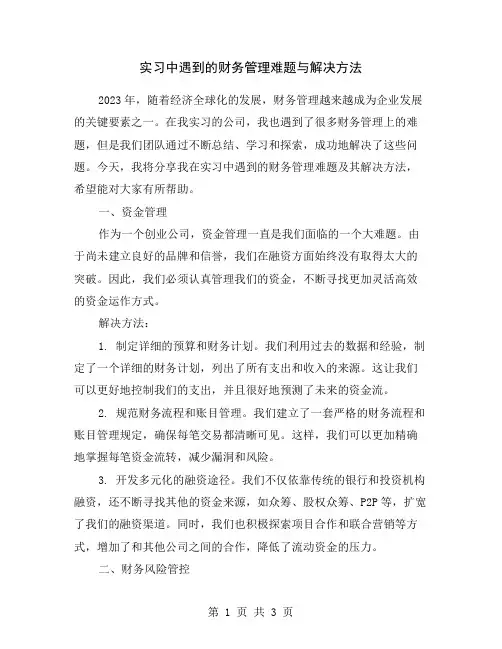 实习中遇到的财务管理难题与解决方法

2023年，随着经济全球化的发展，财务管理越来越成为企业发展的关键要素之一。在我实习的公司，我也遇到了很多财务管理上的难题，但是我们团队通过不断总结、学习和探索，成功地解决了这些问题。今天，我将分享我在实习中遇到的财务管理难题及其解决方法，希望能对大家有所帮助。

一、资金管理

作为一个创业公司，资金管理一直是我们面临的一个大难题。由于尚未建立良好的品牌和信誉，我们在融资方面始终没有取得太大的突破。因此，我们必须认真管理我们的资金，不断寻找更加灵活高效的资金运作方式。

解决方法：

1. 制定详细的预算和财务计划。我们利用过去的数据和经验，制定了一个详细的财务计划，列出了所有支出和收入的来源。这让我们可以更好地控制我们的支出，并且很好地预测了未来的资金流。

2. 规范财务流程和账目管理。我们建立了一套严格的财务流程和账目管理规定，确保每笔交易都清晰可见。这样，我们可以更加精确地掌握每笔资金流转，减少漏洞和风险。

3. 开发多元化的融资途径。我们不仅依靠传统的银行和投资机构融资，还不断寻找其他的资金来源，如众筹、股权众筹、P2P等，扩宽了我们的融资渠道。同时，我们也积极探索项目合作和联合营销等方式，增加了和其他公司之间的合作，降低了流动资金的压力。

二、财务风险管控

第 1 页 共 3 页